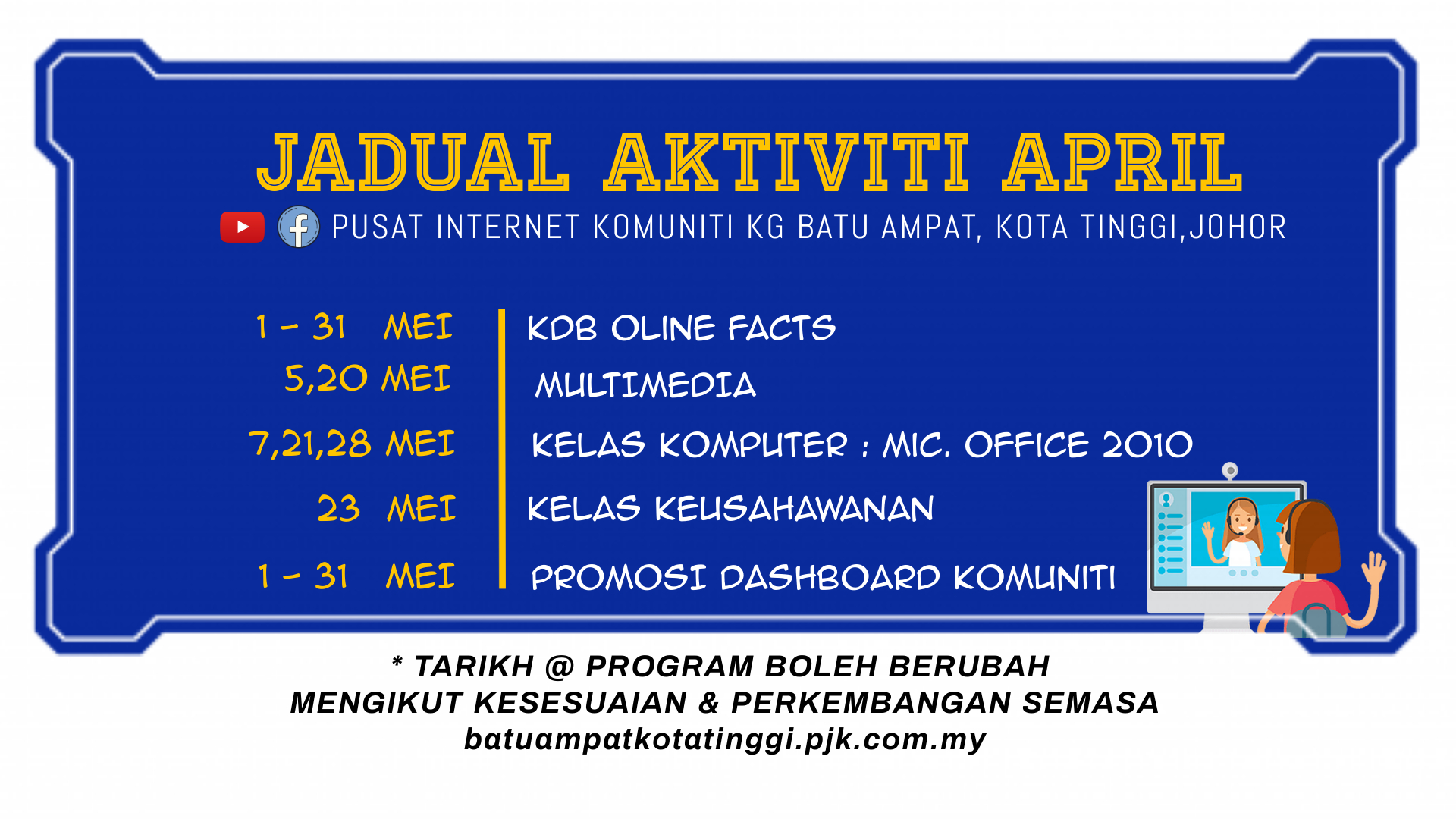 JADUAL AKTIVITI APRIL

PUSAT INTERNET KOMUNITI KG BATU AMPAT, KOTA TINGGI,JOHOR

1 - 31 MEI
5,20 MEI
7,21,28 MEI
23 MEI
1 - 31 MEI

KDB OLINE FACTS
MULTIMEDIA
KELAS KOMPUTER : MIC. OFFICE 2010
KELAS KEUSAHAWANAN
PROMOSI DASHBOARD KOMUNITI

* TARIKH @ PROGRAM BOLEH BERUBAH
MENGIKUT KESESUAIAN & PERKEMBANGAN SEMASA
batuampatkotatinggi.pjk.com.my